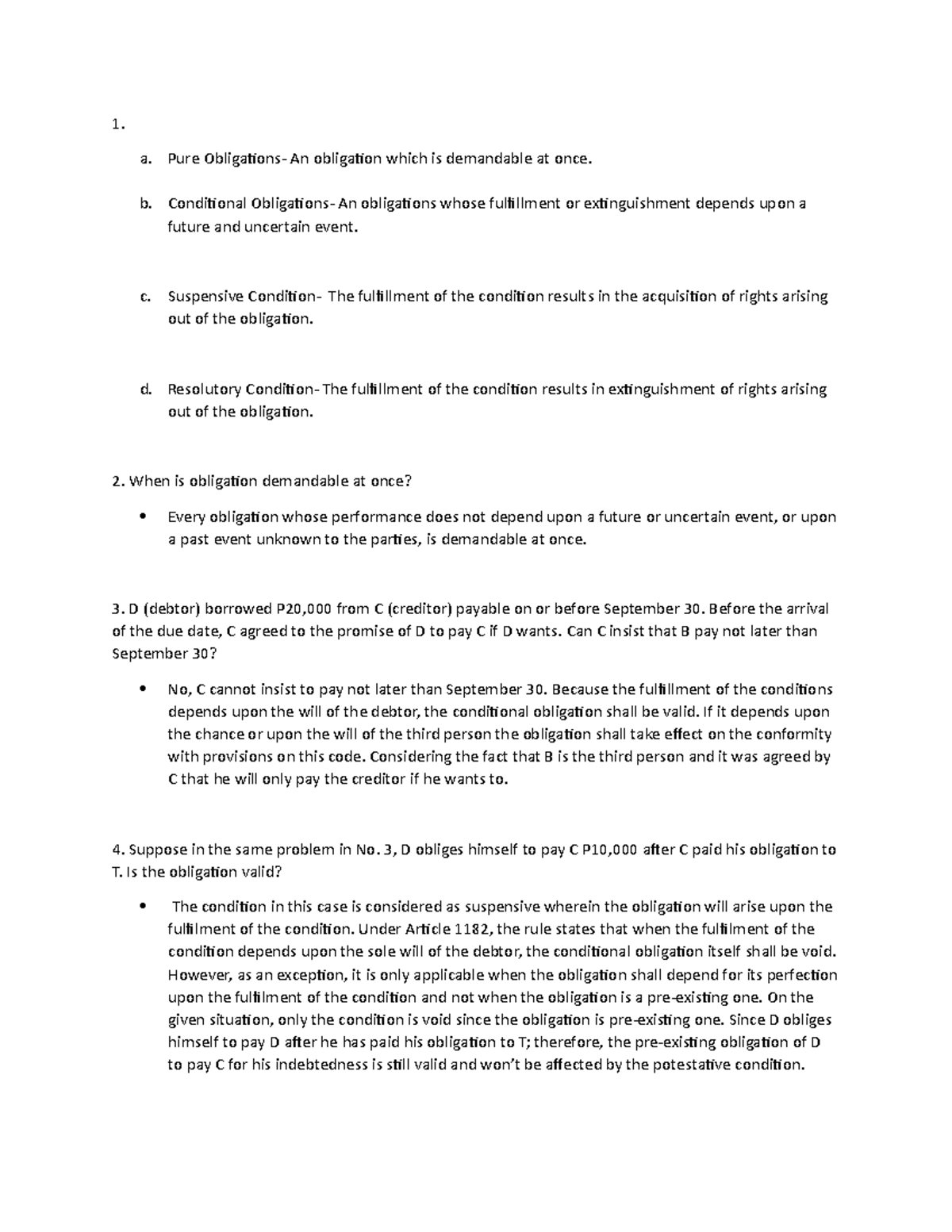 1.

a. Pure Obligations- An obligation which is demandable at once.

b. Conditional Obligations- An obligations whose fulfillment or extinguishment depends upon a future and uncertain event.

c. Suspensive Condition- The fulfillment of the condition results in the acquisition of rights arising out of the obligation.

d. Resolutory Condition- The fulfillment of the condition results in extinguishment of rights arising out of the obligation.

2. When is obligation demandable at once?

• Every obligation whose performance does not depend upon a future or uncertain event, or upon a past event unknown to the parties, is demandable at once.

3. D (debtor) borrowed P20,000 from C (creditor) payable on or before September 30. Before the arrival of the due date, C agreed to the promise of D to pay C if D wants. Can C insist that B pay not later than September 30?

• No, C cannot insist to pay not later than September 30. Because the fulfillment of the conditions depends upon the will of the debtor, the conditional obligation shall be valid. If it depends upon the chance or upon the will of the third person the obligation shall take effect on the conformity with provisions on this code. Considering the fact that B is the third person and it was agreed by C that he will only pay the creditor if he wants to.

4. Suppose in the same problem in No. 3, D obliges himself to pay C P10,000 after C paid his obligation to T. Is the obligation valid?

• The condition in this case is considered as suspensive wherein the obligation will arise upon the fulfilment of the condition. Under Article 1182, the rule states that when the fulfilment of the condition depends upon the sole will of the debtor, the conditional obligation itself shall be void. However, as an exception, it is only applicable when the obligation shall depend for its perfection upon the fulfilment of the condition and not when the obligation is a pre-existing one. On the given situation, only the condition is void since the obligation is pre-existing one. Since D obliges himself to pay D after he has paid his obligation to T; therefore, the pre-existing obligation of D to pay C for his indebtedness is still valid and won't be affected by the potestative condition.